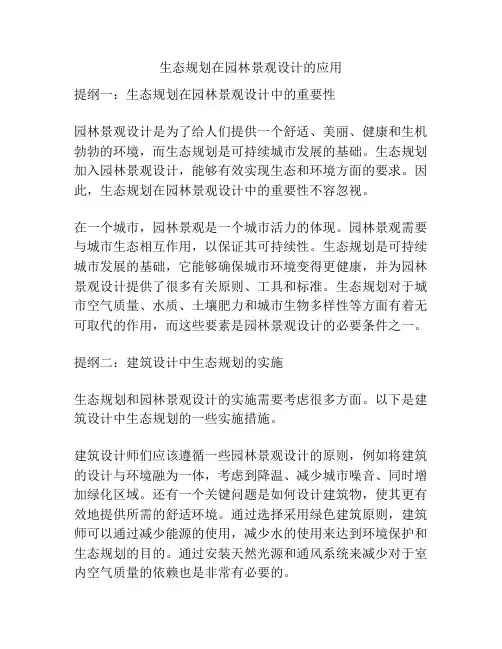 生态规划在园林景观设计的应用

提纲一：生态规划在园林景观设计中的重要性

园林景观设计是为了给人们提供一个舒适、美丽、健康和生机勃勃的环境，而生态规划是可持续城市发展的基础。生态规划加入园林景观设计，能够有效实现生态和环境方面的要求。因此，生态规划在园林景观设计中的重要性不容忽视。

在一个城市，园林景观是一个城市活力的体现。园林景观需要与城市生态相互作用，以保证其可持续性。生态规划是可持续城市发展的基础，它能够确保城市环境变得更健康，并为园林景观设计提供了很多有关原则、工具和标准。生态规划对于城市空气质量、水质、土壤肥力和城市生物多样性等方面有着无可取代的作用，而这些要素是园林景观设计的必要条件之一。

提纲二：建筑设计中生态规划的实施

生态规划和园林景观设计的实施需要考虑很多方面。以下是建筑设计中生态规划的一些实施措施。

建筑设计师们应该遵循一些园林景观设计的原则，例如将建筑的设计与环境融为一体，考虑到降温、减少城市噪音、同时增加绿化区域。还有一个关键问题是如何设计建筑物，使其更有效地提供所需的舒适环境。通过选择采用绿色建筑原则，建筑师可以通过减少能源的使用，减少水的使用来达到环境保护和生态规划的目的。通过安装天然光源和通风系统来减少对于室内空气质量的依赖也是非常有必要的。